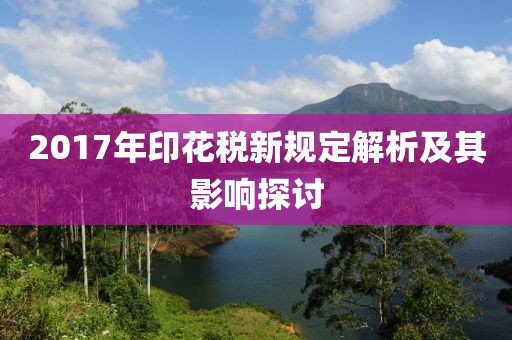 2017年印花税新规定解析及其影响探讨